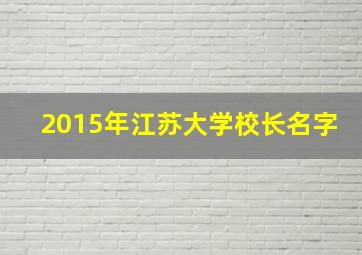 2015年江苏大学校长名字